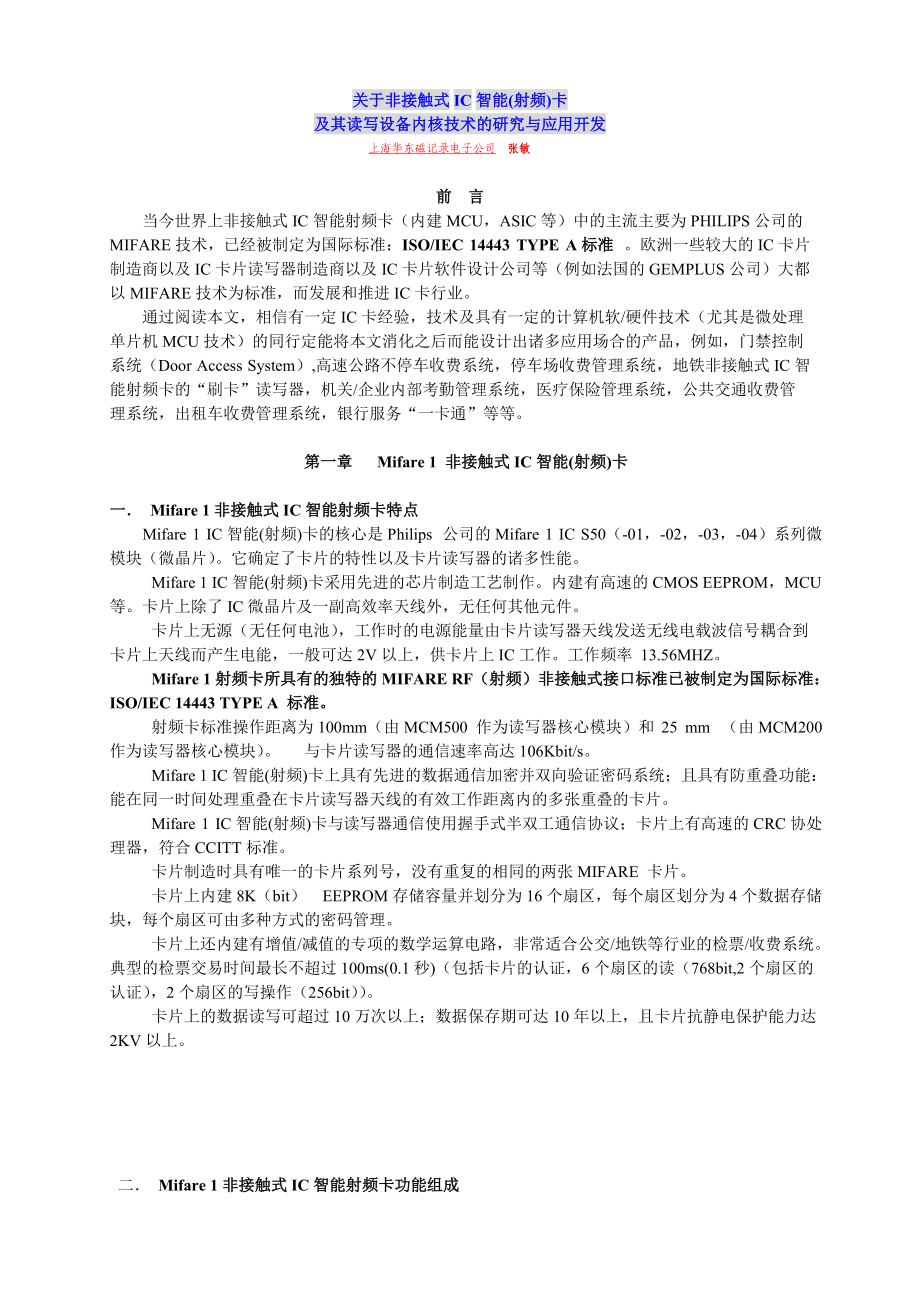 关于非接触式 IC 智能(射频)卡
及其读写设备内核技术的研究与应用开发
上海华东磁记录电子公司 张敏

前 言

当今世界上非接触式 IC 智能射频卡（内建 MCU，ASIC 等）中的主流主要为 PHILIPS 公司的 MIFARE 技术，已经被制定为国际标准：ISO/IEC 14443 TYPE A 标准 。欧洲一些较大的 IC 卡片制造商以及 IC 卡片读写器制造商以及 IC 卡片软件设计公司等（例如法国的 GEMPLUS 公司）大都以 MIFARE 技术为标准，而发展和推进 IC 卡行业。

通过阅读本文，相信有一定 IC 卡经验，技术及具有一定的计算机软/硬件技术（尤其是微处理单片机 MCU 技术）的同行定能将本文消化之后而能设计出诸多应用场合的产品，例如，门禁控制系统（Door Access System）,高速公路不停车收费系统，停车场收费管理系统，地铁非接触式 IC 智能射频卡的“刷卡”读写器，机关/企业内部考勤管理系统，医疗保险管理系统，公共交通收费管理系统，出租车收费管理系统，银行服务“一卡通”等等。

第一章 Mifare 1 非接触式 IC 智能(射频)卡

一． Mifare 1 非接触式 IC 智能射频卡特点

Mifare 1 IC 智能(射频)卡的核心是 Philips 公司的 Mifare 1 IC S50（-01，-02，-03，-04）系列微模块（微晶片）。它确定了卡片的特性以及卡片读写器的诸多性能。

Mifare 1 IC 智能(射频)卡采用先进的芯片制造工艺制作。内建有高速的 CMOS EEPROM，MCU 等。卡片上除了 IC 微晶片及一副高效率天线外，无任何其他元件。

卡片上无源（无任何电池），工作时的电源能量由卡片读写器天线发送无线电载波信号耦合到卡片上天线而产生电能，一般可达 2V 以上，供卡片上 IC 工作。工作频率 13.56MHZ。

Mifare 1 射频卡所具有的独特的 MIFARE RF（射频）非接触式接口标准已被制定为国际标准：ISO/IEC 14443 TYPE A 标准。

射频卡标准操作距离为 100mm（由 MCM500 作为读写器核心模块）和 25 mm （由 MCM200 作为读写器核心模块）。 与卡片读写器的通信速率高达 106Kbit/s。

Mifare 1 IC 智能(射频)卡上具有先进的数据通信加密并双向验证密码系统；且具有防重叠功能：能在同一时间处理重叠在卡片读写器天线的有效工作距离内的多张重叠的卡片。

Mifare 1 IC 智能(射频)卡与读写器通信使用握手式半双工通信协议；卡片上有高速的 CRC 协处理器，符合 CCITT 标准。

卡片制造时具有唯一的卡片系列号，没有重复的相同的两张 MIFARE 卡片。

卡片上内建 8K（bit） EEPROM 存储容量并划分为 16 个扇区，每个扇区划分为 4 个数据存储块，每个扇区可由多种方式的密码管理。

卡片上还内建有增值/减值的专项的数学运算电路，非常适合公交/地铁等行业的检票/收费系统。典型的检票交易时间最长不超过 100ms(0.1 秒)（包括卡片的认证，6 个扇区的读（768bit,2 个扇区的认证），2 个扇区的写操作（256bit））。

卡片上的数据读写可超过 10 万次以上；数据保存期可达 10 年以上，且卡片抗静电保护能力达 2KV 以上。

二． Mifare 1 非接触式 IC 智能射频卡功能组成